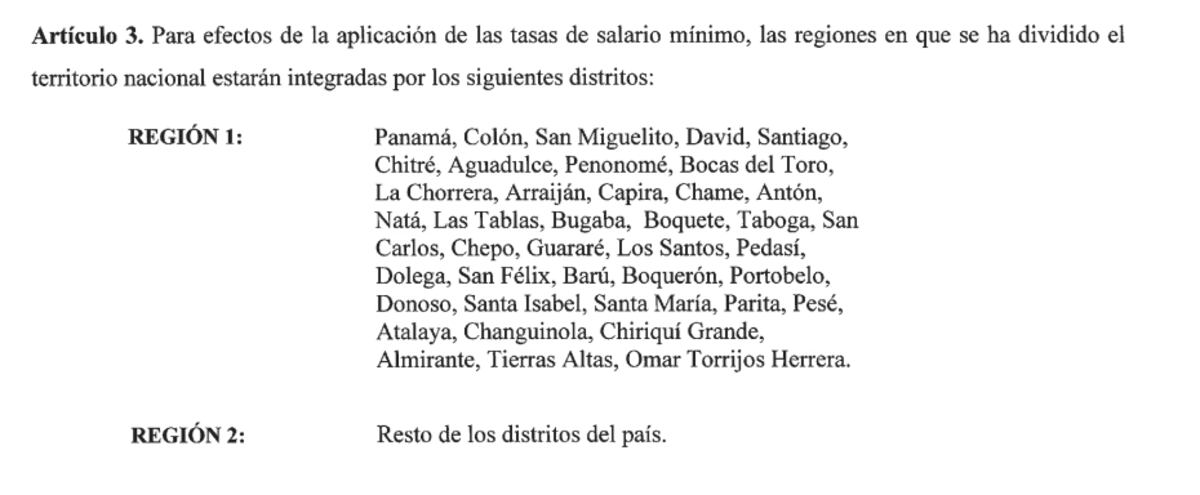 Artículo 3. Para efectos de la aplicación de las tasas de salario mínimo, las regiones en que se ha dividido el territorio nacional estarán integradas por los siguientes distritos:

REGIÓN 1:

Panamá, Colón, San Miguelito, David, Santiago, Chitré, Aguadulce, Penonomé, Bocas del Toro, La Chorrera, Arraiján, Capira, Chame, Antón, Natá, Las Tablas, Bugaba, Boquete, Taboga, San Carlos, Chepo, Guararé, Los Santos, Pedasí, Dolega, San Félix, Barú, Boquerón, Portobelo, Donoso, Santa Isabel, Santa María, Parita, Pesé, Atalaya, Changuinola, Chiriquí Grande, Almirante, Tierras Altas, Omar Torrijos Herrera.

REGIÓN 2:

Resto de los distritos del país.